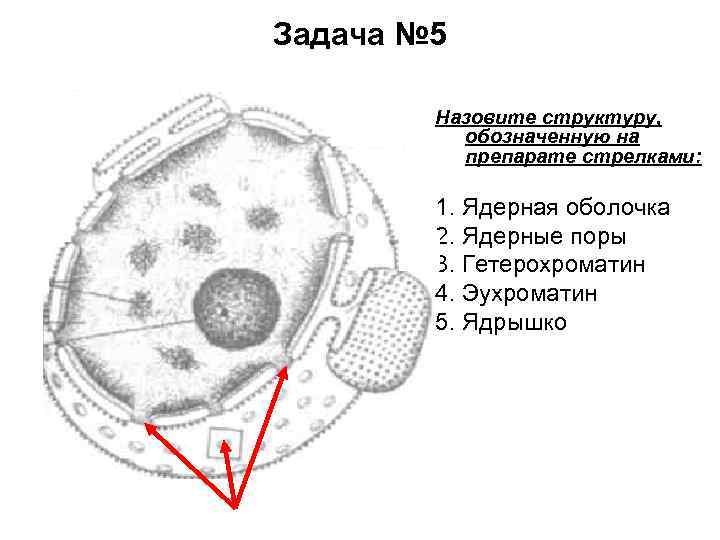 Задача №5

Назовите структуру, обозначенную на препарате стрелками:

1. Ядерная оболочка
2. Ядерные поры
3. Гетерохроматин
4. Эухроматин
5. Ядрышко